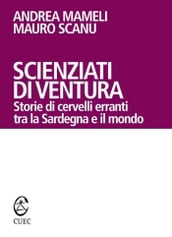 ANDREA MAMELI
MAURO SCANU

SCIENZIATI
DI VENTURA
Storie di cervelli erranti
tra la Sardegna e il mondo

CUEC